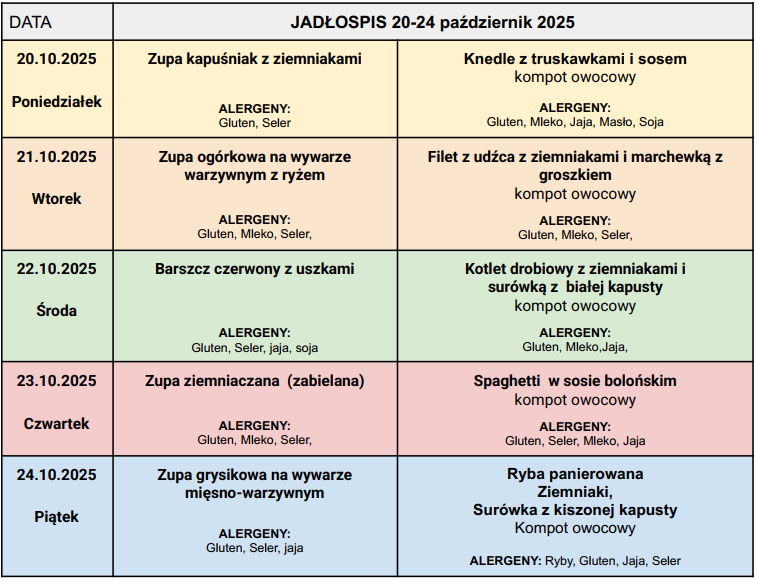 | DATA | JADŁOSPIS 20-24 październik 2025 | |
|---|---|---|
| 20.10.2025 Poniedziałek | Zupa kapuśniak z ziemniakami ALERGENY: Gluten, Seler | Knedle z truskawkami i sosem kompot owocowy ALERGENY: Gluten, Mleko, Jaja, Masło, Soja |
| 21.10.2025 Wtorek | Zupa ogórkowa na wywarze warzywnym z ryżem ALERGENY: Gluten, Mleko, Seler, | Filet z udźca z ziemniakami i marchewką z groszkiem kompot owocowy ALERGENY: Gluten, Mleko, Seler, |
| 22.10.2025 Środa | Barszcz czerwony z uszkami ALERGENY: Gluten, Seler, jaja, soja | Kotlet drobiowy z ziemniakami i surówką z białej kapusty kompot owocowy ALERGENY: Gluten, Mleko,Jaja, |
| 23.10.2025 Czwartek | Zupa ziemniaczana (zabielana) ALERGENY: Gluten, Mleko, Seler, | Spaghetti w sosie bolońskim kompot owocowy ALERGENY: Gluten, Seler, Mleko, Jaja |
| 24.10.2025 Piątek | Zupa grysikowa na wywarze mięsno-warzywnym ALERGENY: Gluten, Seler, jaja | Ryba panierowana Ziemniaki, Surówka z kiszonej kapusty Kompot owocowy ALERGENY: Ryby, Gluten, Jaja, Seler |